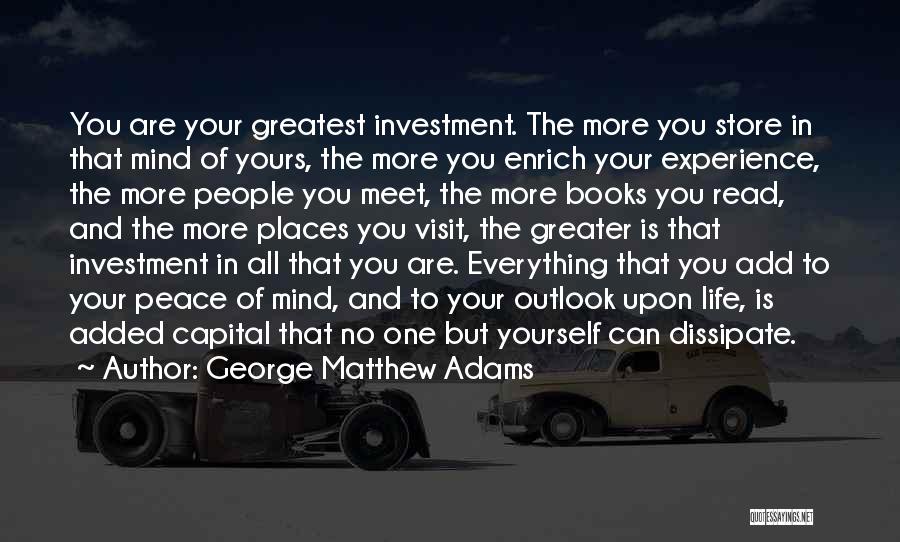 You are your greatest investment. The more you store in that mind of yours, the more you enrich your experience, the more people you meet, the more books you read, and the more places you visit, the greater is that investment in all that you are. Everything that you add to your peace of mind, and to your outlook upon life, is added capital that no one but yourself can dissipate.

Author: George Matthew Adams

QUOTESSAYINGS.NET